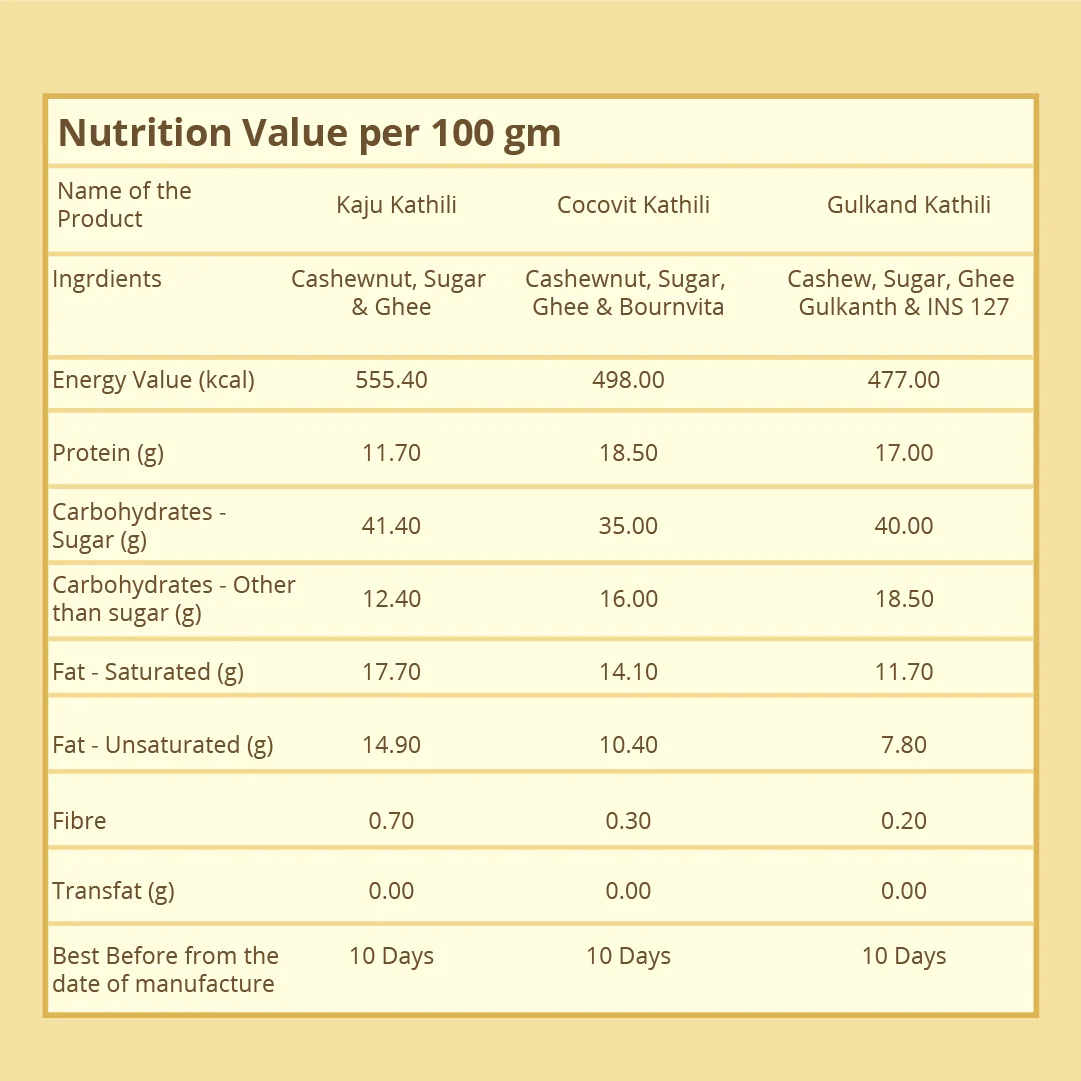 Nutrition Value per 100 gm

| Name of the Product | Kaju Kathili | Cocovit Kathili | Gulkand Kathili |
|---|---|---|---|
| Ingrdients | Cashewnut, Sugar & Ghee | Cashewnut, Sugar, Ghee & Bournvita | Cashew, Sugar, Ghee Gulkanth & INS 127 |
| Energy Value (kcal) | 555.40 | 498.00 | 477.00 |
| Protein (g) | 11.70 | 18.50 | 17.00 |
| Carbohydrates - Sugar (g) | 41.40 | 35.00 | 40.00 |
| Carbohydrates - Other than sugar (g) | 12.40 | 16.00 | 18.50 |
| Fat - Saturated (g) | 17.70 | 14.10 | 11.70 |
| Fat - Unsaturated (g) | 14.90 | 10.40 | 7.80 |
| Fibre | 0.70 | 0.30 | 0.20 |
| Transfat (g) | 0.00 | 0.00 | 0.00 |
| Best Before from the date of manufacture | 10 Days | 10 Days | 10 Days |